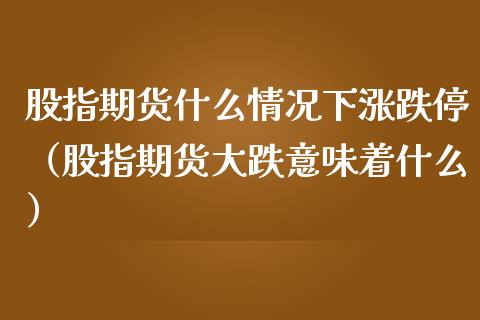 股指期货什么情况下涨跌停（股指期货大跌意味着什么）